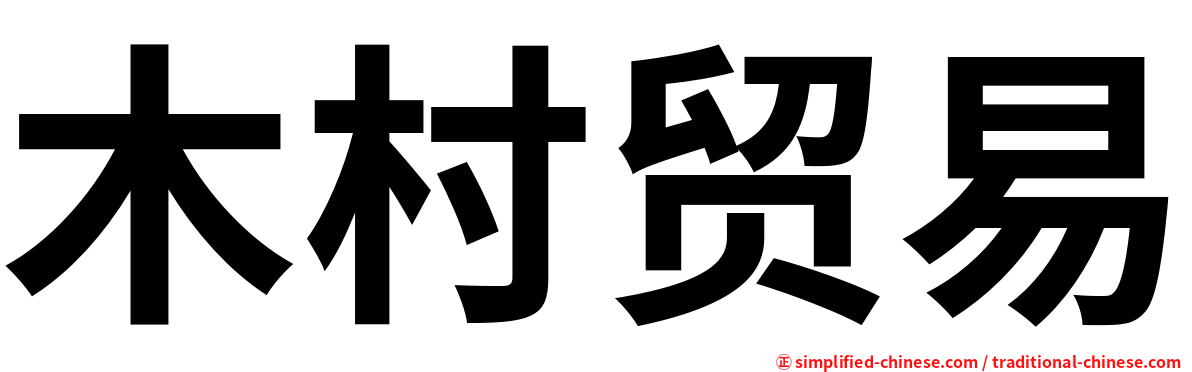 木村贸易

㊣ simplified-chinese.com / traditional-chinese.com